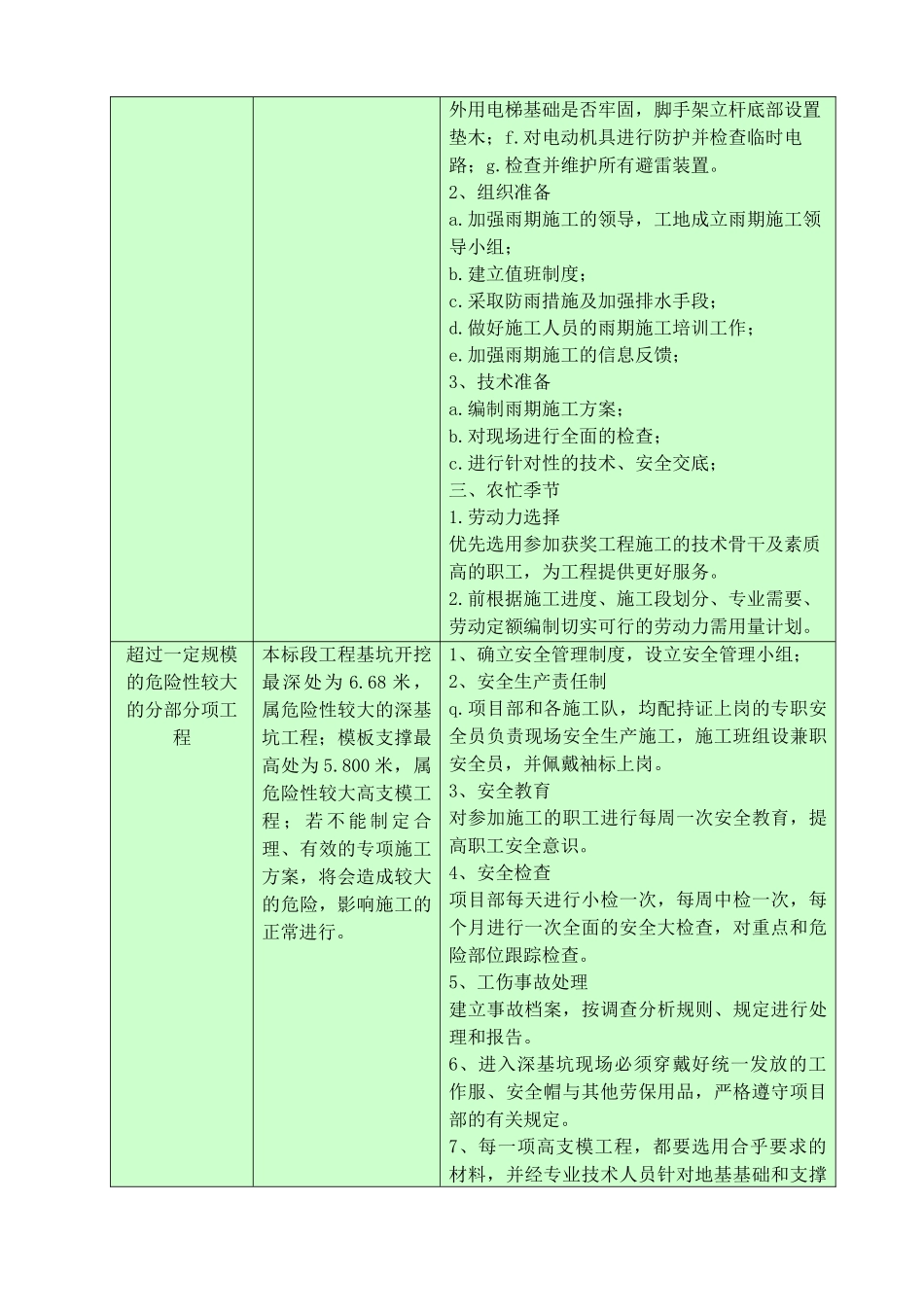 |  |  | 外用电梯基础是否牢固，脚手架立杆底部设置垫木；f.对电动机具进行防护并检查临时电路；g.检查并维护所有避雷装置。<br>2、组织准备<br>a.加强雨期施工的领导，工地成立雨期施工领导小组；<br>b.建立值班制度；<br>c.采取防雨措施及加强排水手段；<br>d.做好施工人员的雨期施工培训工作；<br>e.加强雨期施工的信息反馈；<br>3、技术准备<br>a.编制雨期施工方案；<br>b.对现场进行全面的检查；<br>c.进行针对性的技术、安全交底；<br>三、农忙季节<br>1.劳动力选择<br>优先选用参加获奖工程施工的技术骨干及素质高的职工，为工程提供更好服务。<br>2.前根据施工进度、施工段划分、专业需要、劳动定额编制切实可行的劳动力需用量计划。 |
|---|---|---|
| 超过一定规模的危险性较大的分部分项工程 | 本标段工程基坑开挖最深处为6.68米，属危险性较大的深基坑工程；模板支撑最高处为5.800米，属危险性较大高支模工程；若不能制定合理、有效的专项施工方案，将会造成较大的危险，影响施工的正常进行。 | 1、确立安全管理制度，设立安全管理小组；<br>2、安全生产责任制<br>q.项目部和各施工队，均配持证上岗的专职安全员负责现场安全生产施工，施工班组设兼职安全员，并佩戴袖标上岗。<br>3、安全教育<br>对参加施工的职工进行每周一次安全教育，提高职工安全意识。<br>4、安全检查<br>项目部每天进行小检一次，每周中检一次，每个月进行一次全面的安全大检查，对重点和危险部位跟踪检查。<br>5、工伤事故处理<br>建立事故档案，按调查分析规则、规定进行处理和报告。<br>6、进入深基坑现场必须穿戴好统一发放的工作服、安全帽与其他劳保用品，严格遵守项目部的有关规定。<br>7、每一项高支模工程，都要选用合乎要求的材料，并经专业技术人员针对地基基础和支撑 |